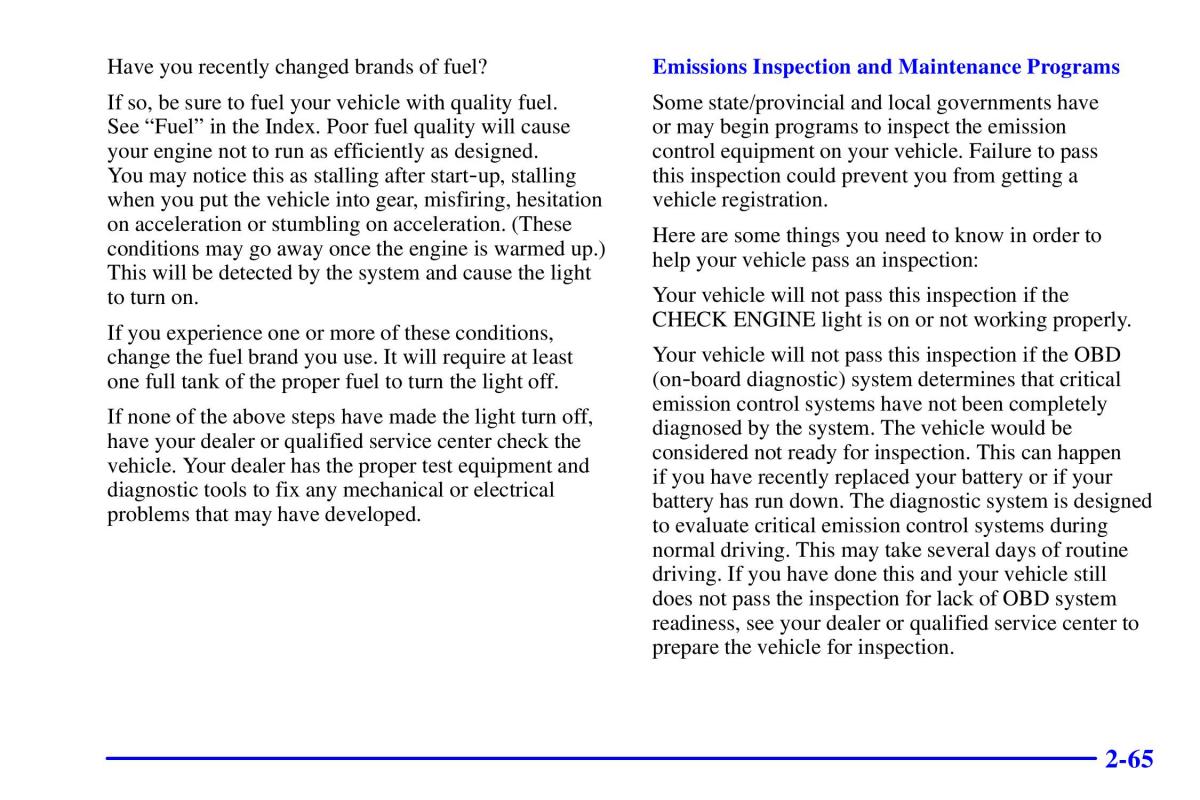 Have you recently changed brands of fuel?

If so, be sure to fuel your vehicle with quality fuel. See “Fuel” in the Index. Poor fuel quality will cause your engine not to run as efficiently as designed. You may notice this as stalling after start-up, stalling when you put the vehicle into gear, misfiring, hesitation on acceleration or stumbling on acceleration. (These conditions may go away once the engine is warmed up.) This will be detected by the system and cause the light to turn on.

If you experience one or more of these conditions, change the fuel brand you use. It will require at least one full tank of the proper fuel to turn the light off.

If none of the above steps have made the light turn off, have your dealer or qualified service center check the vehicle. Your dealer has the proper test equipment and diagnostic tools to fix any mechanical or electrical problems that may have developed.

Emissions Inspection and Maintenance Programs

Some state/provincial and local governments have or may begin programs to inspect the emission control equipment on your vehicle. Failure to pass this inspection could prevent you from getting a vehicle registration.

Here are some things you need to know in order to help your vehicle pass an inspection:

Your vehicle will not pass this inspection if the CHECK ENGINE light is on or not working properly.

Your vehicle will not pass this inspection if the OBD (on-board diagnostic) system determines that critical emission control systems have not been completely diagnosed by the system. The vehicle would be considered not ready for inspection. This can happen if you have recently replaced your battery or if your battery has run down. The diagnostic system is designed to evaluate critical emission control systems during normal driving. This may take several days of routine driving. If you have done this and your vehicle still does not pass the inspection for lack of OBD system readiness, see your dealer or qualified service center to prepare the vehicle for inspection.

2-65